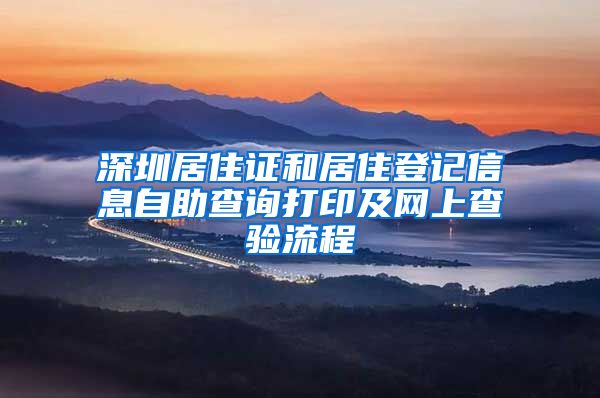 深圳居住证和居住登记信息自助查询打印及网上查验流程